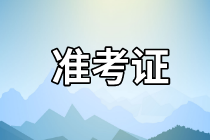 准考证